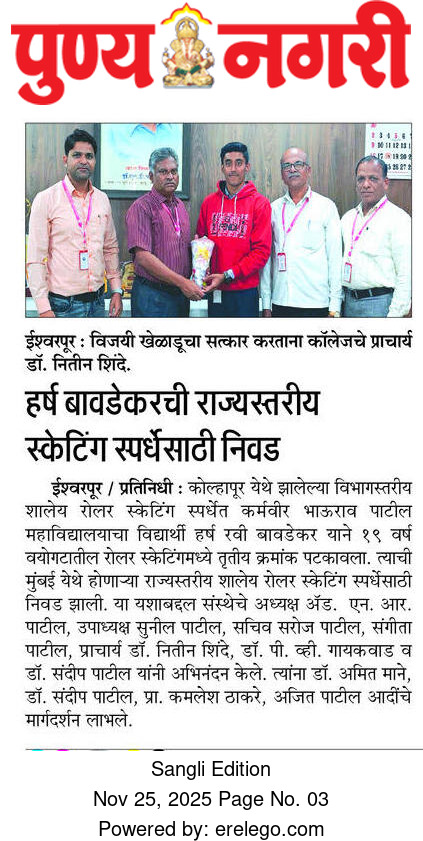 पुण्य नगरी

ईश्वरपूर : विजयी खेळाडूचा सत्कार करताना कॉलेजचे प्राचार्य डॉ. नितीन शिंदे.

हर्ष बावडेकरची राज्यस्तरीय स्केटिंग स्पर्धेसाठी निवड

ईश्वरपूर / प्रतिनिधी : कोल्हापूर येथे झालेल्या विभागस्तरीय शालेय रोलर स्केटिंग स्पर्धेत कर्मवीर भाऊराव पाटील महाविद्यालयाचा विद्यार्थी हर्ष रवी बावडेकर याने १९ वर्ष वयोगटातील रोलर स्केटिंगमध्ये तृतीय क्रमांक पटकावला. त्याची मुंबई येथे होणाऱ्या राज्यस्तरीय शालेय रोलर स्केटिंग स्पर्धेसाठी निवड झाली. या यशाबद्दल संस्थेचे अध्यक्ष ॲड. एन. आर. पाटील, उपाध्यक्ष सुनील पाटील, सचिव सरोज पाटील, संगीता पाटील, प्राचार्य डॉ. नितीन शिंदे, डॉ. पी. व्ही. गायकवाड व डॉ. संदीप पाटील यांनी अभिनंदन केले. त्यांना डॉ. अमित माने, डॉ. संदीप पाटील, प्रा. कमलेश ठाकरे, अजित पाटील आदींचे मार्गदर्शन लाभले.

Sangli Edition
Nov 25, 2025 Page No. 03
Powered by: erelego.com